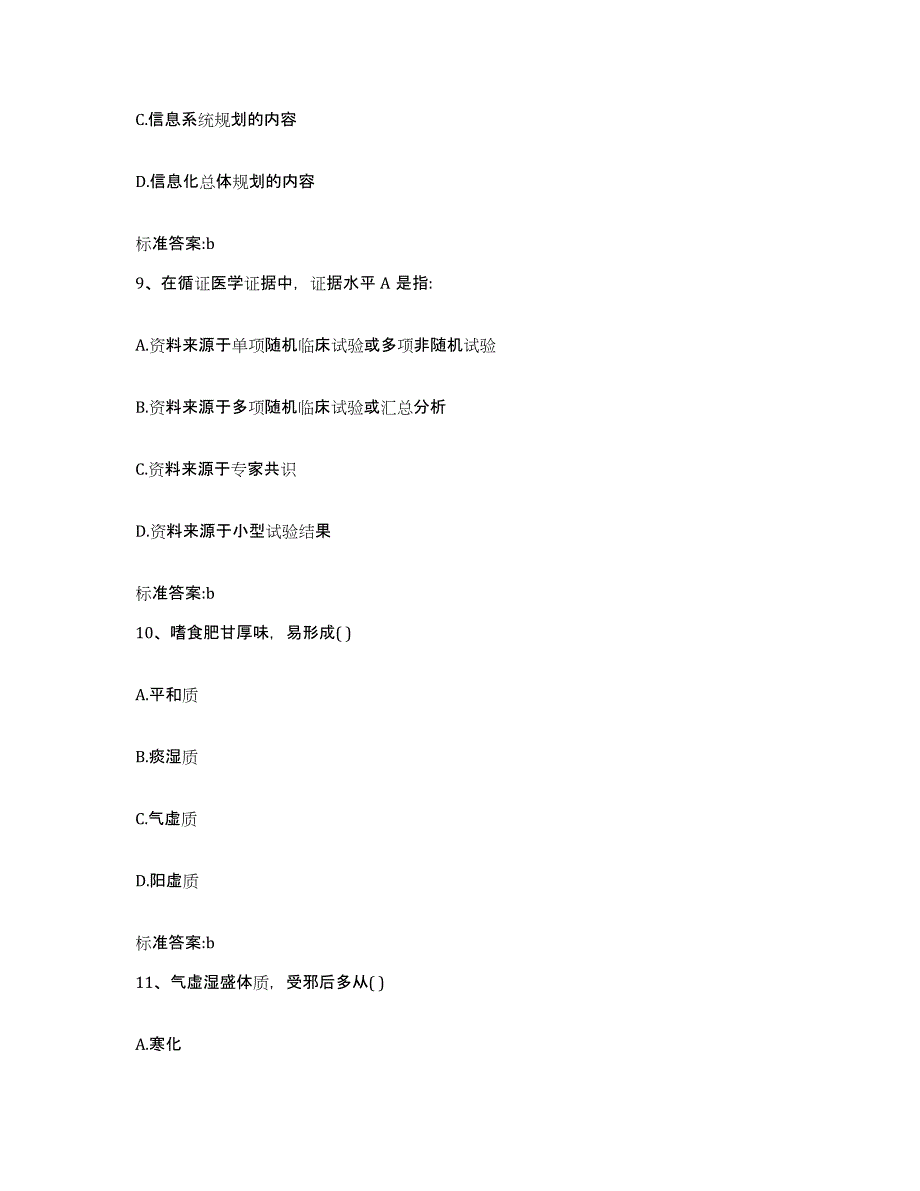 C.信息系统规划的内容

D.信息化总体规划的内容

标准答案:b

9、在循证医学证据中，证据水平 A 是指:

A.资料来源于单项随机临床试验或多项非随机试验

B.资料来源于多项随机临床试验或汇总分析

C.资料来源于专家共识

D.资料来源于小型试验结果

标准答案:b

10、嗜食肥甘厚味，易形成( )

A.平和质

B.痰湿质

C.气虚质

D.阳虚质

标准答案:b

11、气虚湿盛体质，受邪后多从( )

A.寒化